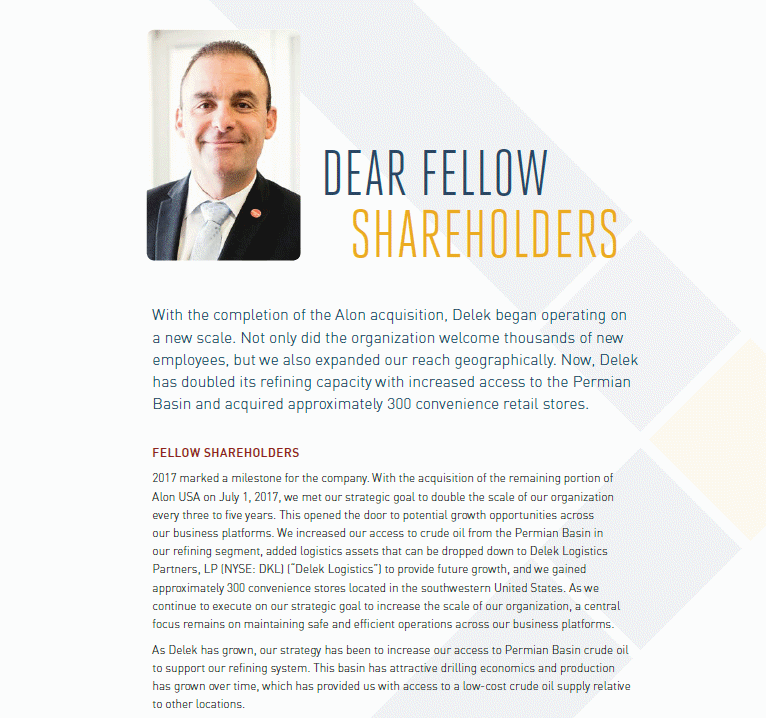 DEAR FELLOW
SHAREHOLDERS

With the completion of the Alon acquisition, Delek began operating on a new scale. Not only did the organization welcome thousands of new employees, but we also expanded our reach geographically. Now, Delek has doubled its refining capacity with increased access to the Permian Basin and acquired approximately 300 convenience retail stores.

FELLOW SHAREHOLDERS

2017 marked a milestone for the company. With the acquisition of the remaining portion of Alon USA on July 1, 2017, we met our strategic goal to double the scale of our organization every three to five years. This opened the door to potential growth opportunities across our business platforms. We increased our access to crude oil from the Permian Basin in our refining segment, added logistics assets that can be dropped down to Delek Logistics Partners, LP (NYSE: DKL) ("Delek Logistics") to provide future growth, and we gained approximately 300 convenience stores located in the southwestern United States. As we continue to execute on our strategic goal to increase the scale of our organization, a central focus remains on maintaining safe and efficient operations across our business platforms.

As Delek has grown, our strategy has been to increase our access to Permian Basin crude oil to support our refining system. This basin has attractive drilling economics and production has grown over time, which has provided us with access to a low-cost crude oil supply relative to other locations.